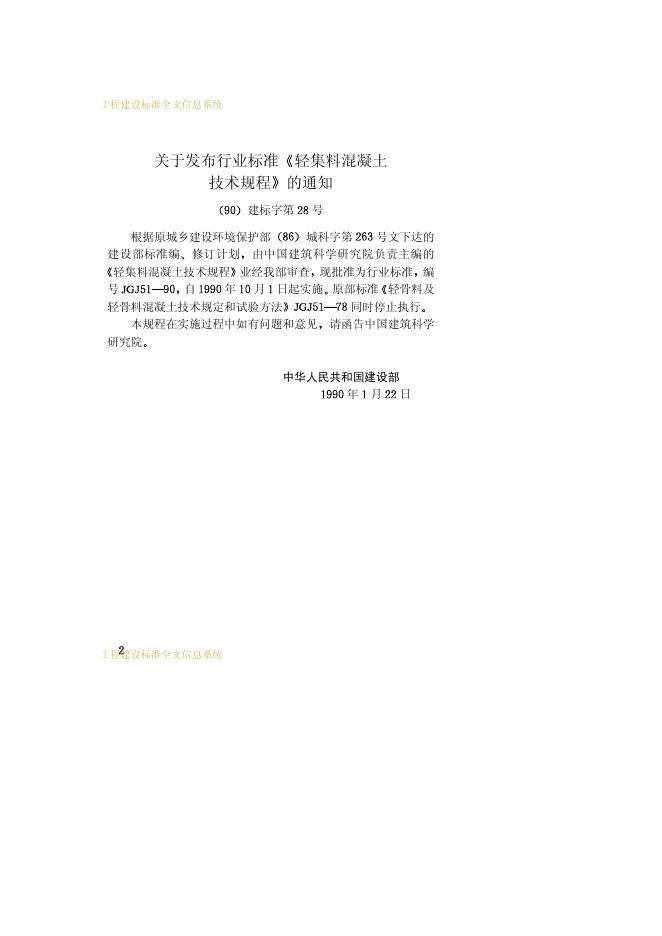 工程建设标准全文信息系统

关于发布行业标准《轻集料混凝土
技术规程》的通知

(90)建标字第28号

根据原城乡建设环境保护部(86)城科字第263号文下达的建设部标准编、修订计划,由中国建筑科学研究院负责主编的《轻集料混凝土技术规程》业经我部审查,现批准为行业标准,编号JGJ51—90,自1990年10月1日起实施。原部标准《轻骨料及轻骨料混凝土技术规定和试验方法》JGJ51—78同时停止执行。

本规程在实施过程中如有问题和意见,请函告中国建筑科学研究院。

中华人民共和国建设部
1990年1月22日

2

工程建设标准全文信息系统